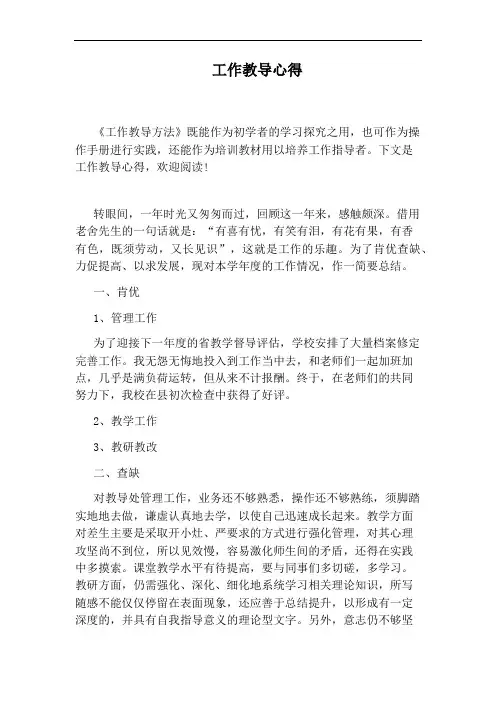 工作教导心得

《工作教导方法》既能作为初学者的学习探究之用，也可作为操作手册进行实践，还能作为培训教材用以培养工作指导者。下文是工作教导心得，欢迎阅读！

转眼间，一年时光又匆匆而过，回顾这一年来，感触颇深。借用老舍先生的一句话就是：“有喜有忧，有笑有泪，有花有果，有香有色，既须劳动，又长见识”，这就是工作的乐趣。为了肯优查缺、力促提高、以求发展，现对本学年度的工作情况，作一简要总结。

一、肯优

1、管理工作

为了迎接下一年度的省教学督导评估，学校安排了大量档案修定完善工作。我无怨无悔地投入到工作当中去，和老师们一起加班加点，几乎是满负荷运转，但从来不计报酬。终于，在老师们的共同努力下，我校在县初次检查中获得了好评。

2、教学工作

3、教研教改

二、查缺

对教导处管理工作，业务还不够熟悉，操作还不够熟练，须脚踏实地地去做，谦虚认真地去学，以使自己迅速成长起来。教学方面对差生主要是采取开小灶、严要求的方式进行强化管理，对其心理攻坚尚不到位，所以见效慢，容易激化师生间的矛盾，还得在实践中多摸索。课堂教学水平有待提高，要与同事们多切磋，多学习。教研方面，仍需强化、深化、细化地系统学习相关理论知识，所写随感不能仅仅停留在表面现象，还应善于总结提升，以形成有一定深度的，并具有自我指导意义的理论型文字。另外，意志仍不够坚